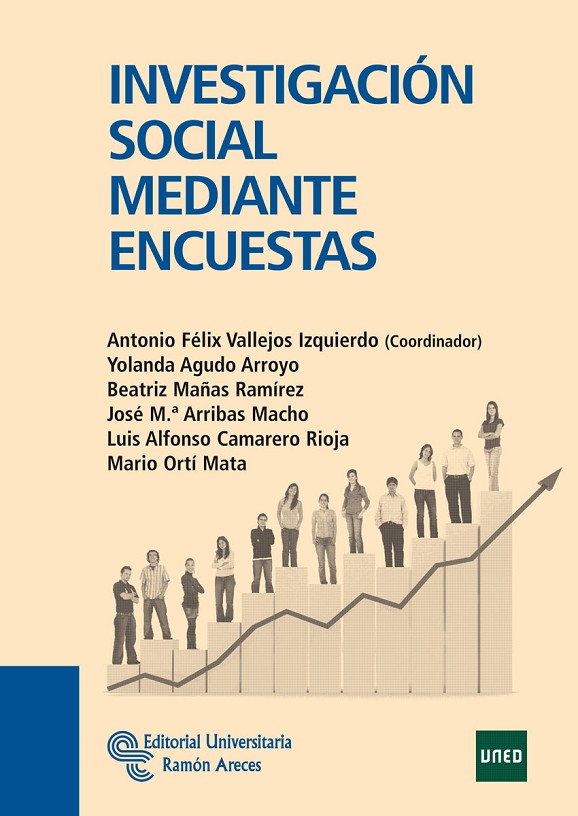 INVESTIGACIÓN SOCIAL MEDIANTE ENCUESTAS

Antonio Félix Vallejos Izquierdo (Coordinador)
Yolanda Agudo Arroyo
Beatriz Mañas Ramírez
José M.ª Arribas Macho
Luis Alfonso Camarero Rioja
Mario Ortí Mata

Editorial Universitaria
Ramón Areces

UNED